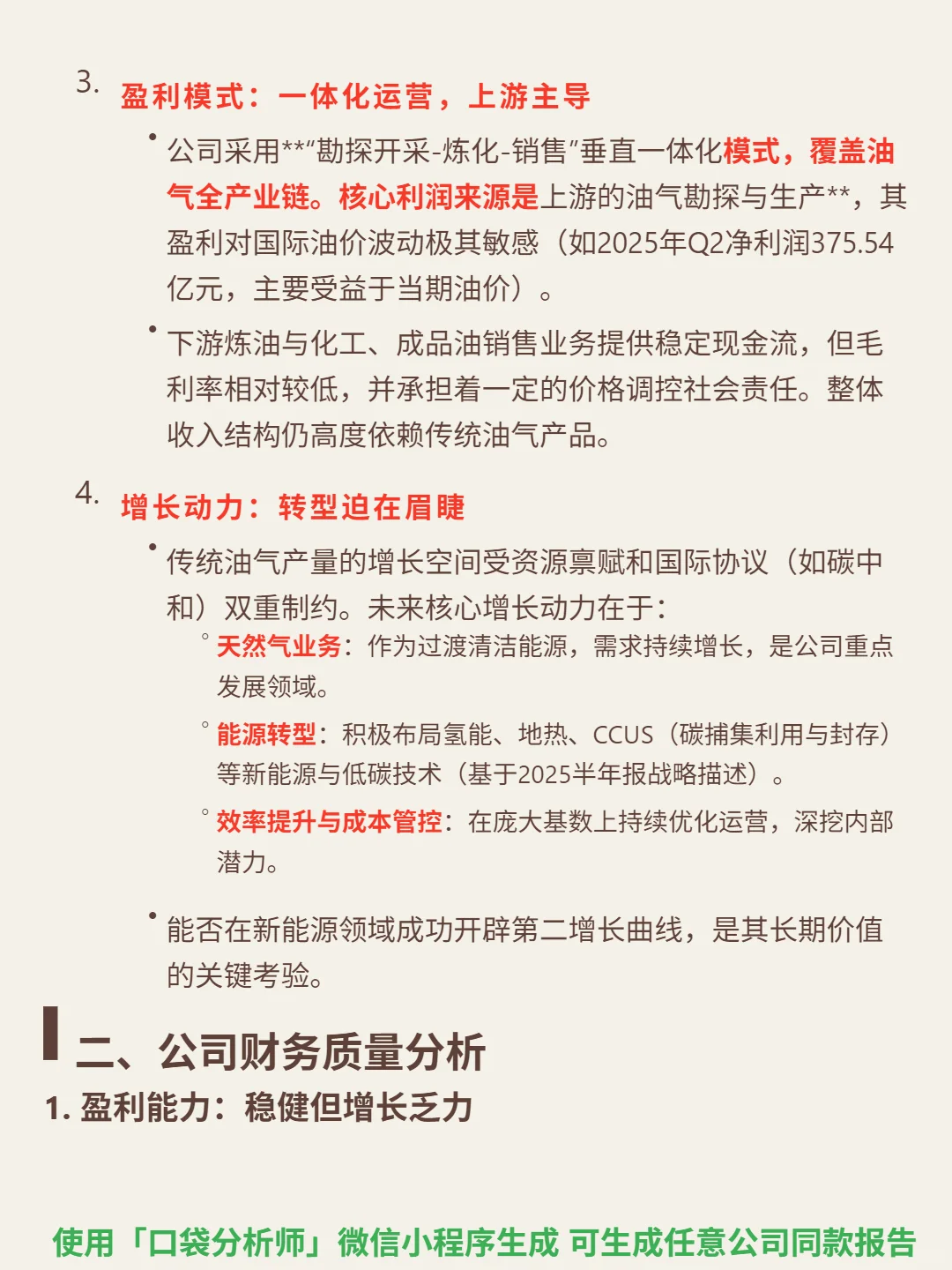 3. 盈利模式：一体化运营，上游主导

• 公司采用**“勘探开采-炼化-销售”垂直一体化模式，覆盖油气全产业链。核心利润来源是上游的油气勘探与生产**，其盈利对国际油价波动极其敏感（如2025年Q2净利润375.54亿元，主要受益于当期油价）。

• 下游炼油与化工、成品油销售业务提供稳定现金流，但毛利率相对较低，并承担着一定的价格调控社会责任。整体收入结构仍高度依赖传统油气产品。

4. 增长动力：转型迫在眉睫

• 传统油气产量的增长空间受资源禀赋和国际协议（如碳中和）双重制约。未来核心增长动力在于：

◦ 天然气业务：作为过渡清洁能源，需求持续增长，是公司重点发展领域。

◦ 能源转型：积极布局氢能、地热、CCUS（碳捕集利用与封存）等新能源与低碳技术（基于2025半年报战略描述）。

◦ 效率提升与成本管控：在庞大基数上持续优化运营，深挖内部潜力。

• 能否在新能源领域成功开辟第二增长曲线，是其长期价值的关键考验。

二、公司财务质量分析

1. 盈利能力：稳健但增长乏力

使用「口袋分析师」微信小程序生成 可生成任意公司同款报告